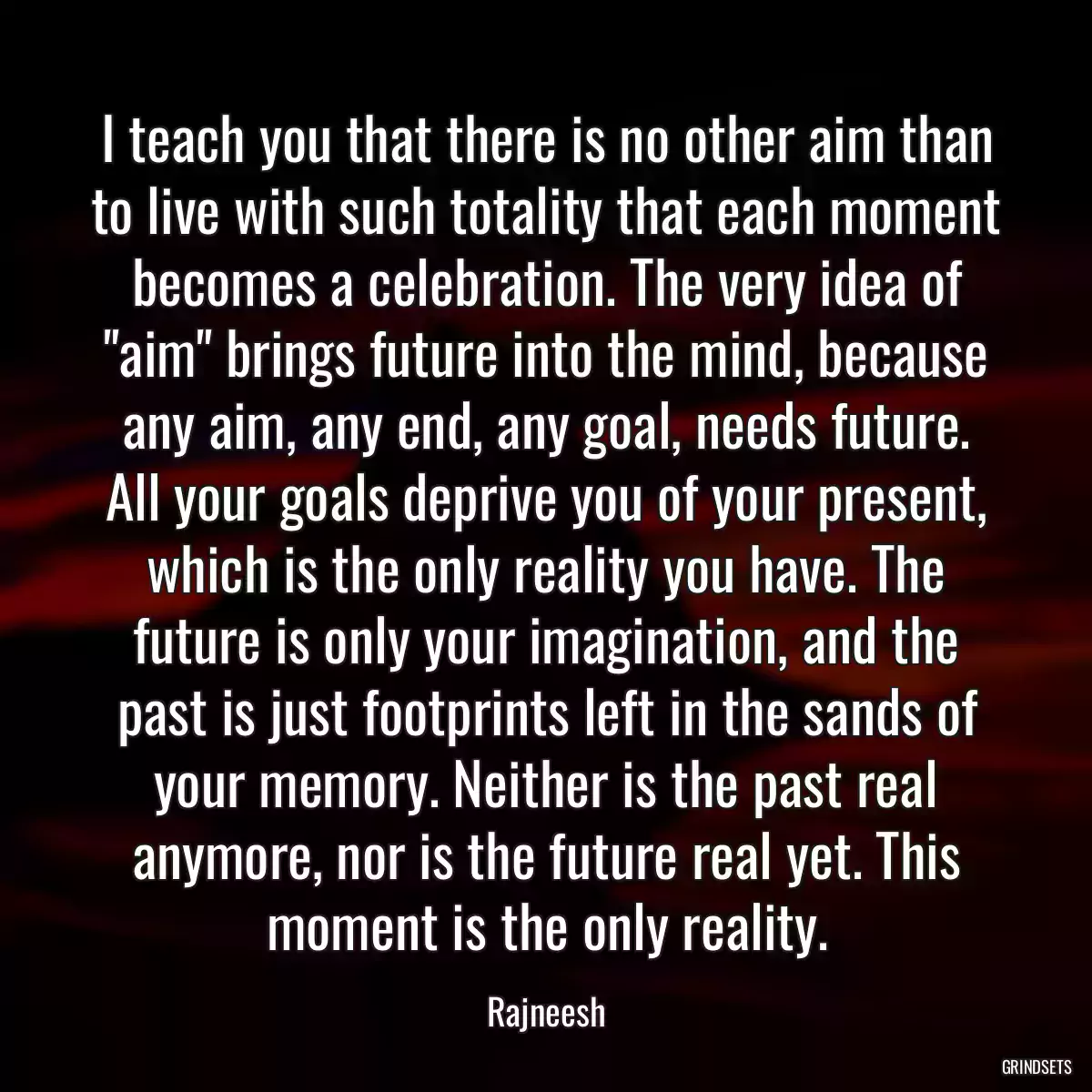 I teach you that there is no other aim than to live with such totality that each moment becomes a celebration. The very idea of "aim" brings future into the mind, because any aim, any end, any goal, needs future. All your goals deprive you of your present, which is the only reality you have. The future is only your imagination, and the past is just footprints left in the sands of your memory. Neither is the past real anymore, nor is the future real yet. This moment is the only reality.

Rajneesh

GRINDSETS